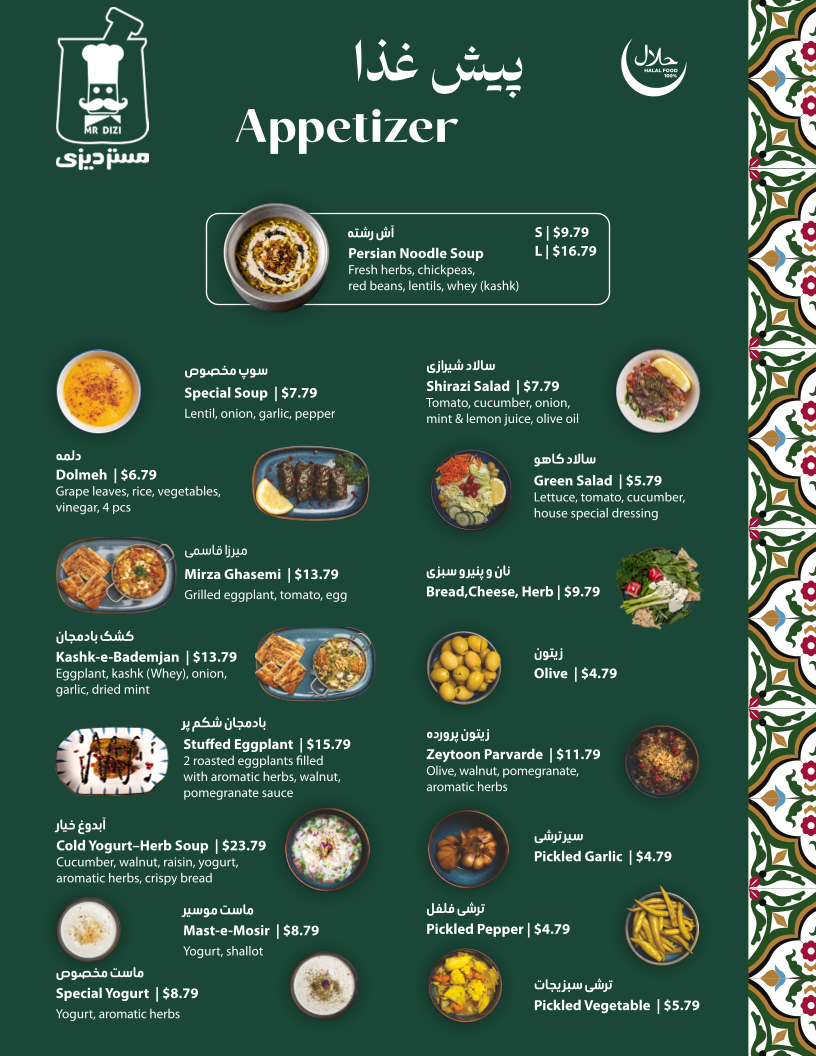 MR DIZI
مستر دیزی

پیش غذا
Appetizer

حلال
HALAL FOOD 100%

آش رشته
Persian Noodle Soup
Fresh herbs, chickpeas, red beans, lentils, whey (kashk)
S | $9.79
L | $16.79

سوپ مخصوص
Special Soup | $7.79
Lentil, onion, garlic, pepper

دلمه
Dolmeh | $6.79
Grape leaves, rice, vegetables, vinegar, 4 pcs

میرزا قاسمی
Mirza Ghasemi | $13.79
Grilled eggplant, tomato, egg

کشک بادمجان
Kashk-e-Bademjan | $13.79
Eggplant, kashk (Whey), onion, garlic, dried mint

بادمجان شکم پر
Stuffed Eggplant | $15.79
2 roasted eggplants filled with aromatic herbs, walnut, pomegranate sauce

آبدوغ خیار
Cold Yogurt–Herb Soup | $23.79
Cucumber, walnut, raisin, yogurt, aromatic herbs, crispy bread

ماست موسیر
Mast-e-Mosir | $8.79
Yogurt, shallot

ماست مخصوص
Special Yogurt | $8.79
Yogurt, aromatic herbs

سالاد شیرازی
Shirazi Salad | $7.79
Tomato, cucumber, onion, mint & lemon juice, olive oil

سالاد کاهو
Green Salad | $5.79
Lettuce, tomato, cucumber, house special dressing

نان و پنیرو سبزی
Bread,Cheese, Herb | $9.79

زیتون
Olive | $4.79

زیتون پرورده
Zeytoon Parvarde | $11.79
Olive, walnut, pomegranate, aromatic herbs

سیرترشی
Pickled Garlic | $4.79

ترشی فلفل
Pickled Pepper | $4.79

ترشی سبزیجات
Pickled Vegetable | $5.79